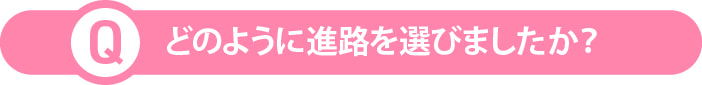 Q どのように進路を選びましたか？